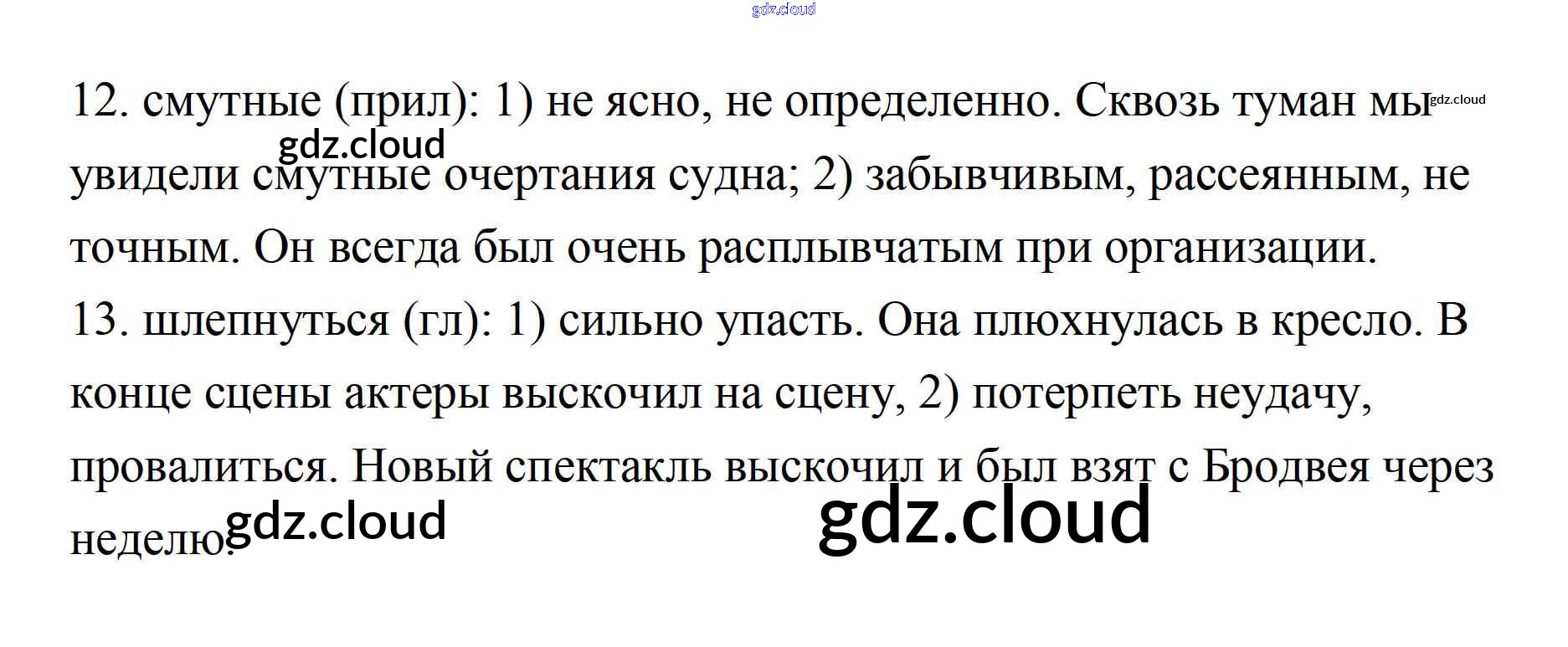 12. смутные (прил): 1) не ясно, не определенно. Сквозь туман мы увидели смутные очертания судна; 2) забывчивым, рассеянным, не точным. Он всегда был очень расплывчатым при организации.

13. шлепнуться (гл): 1) сильно упасть. Она плюхнулась в кресло. В конце сцены актеры выскочил на сцену, 2) потерпеть неудачу, провалиться. Новый спектакль выскочил и был взят с Бродвея через неделю.

gdz.cloud